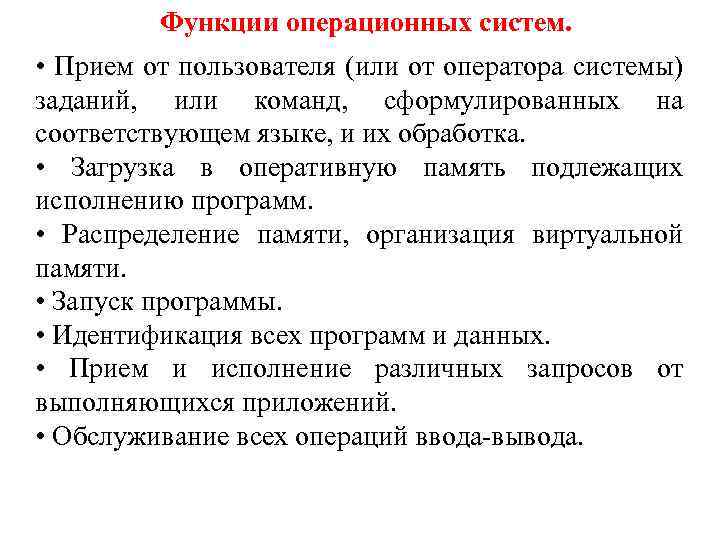 Функции операционных систем.

• Прием от пользователя (или от оператора системы) заданий, или команд, сформулированных на соответствующем языке, и их обработка.

• Загрузка в оперативную память подлежащих исполнению программ.

• Распределение памяти, организация виртуальной памяти.

• Запуск программы.

• Идентификация всех программ и данных.

• Прием и исполнение различных запросов от выполняющихся приложений.

• Обслуживание всех операций ввода-вывода.